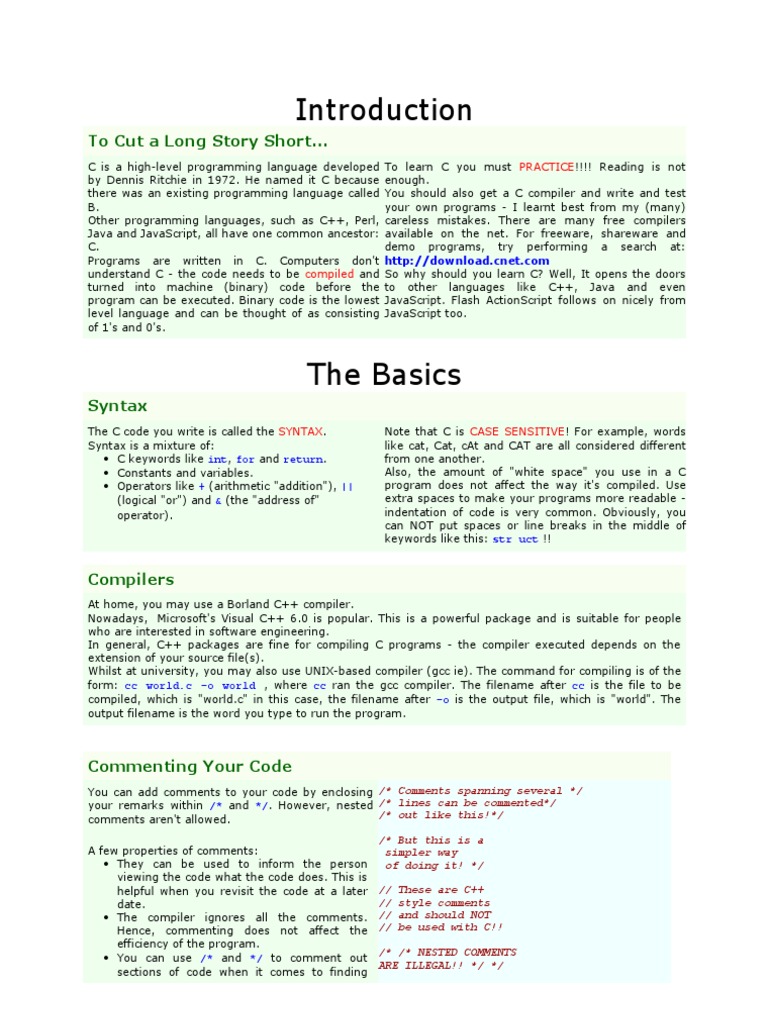 Introduction

To Cut a Long Story Short...

C is a high-level programming language developed by Dennis Ritchie in 1972. He named it C because there was an existing programming language called B.
Other programming languages, such as C++, Perl, Java and JavaScript, all have one common ancestor: C.
Programs are written in C. Computers don't understand C - the code needs to be compiled and turned into machine (binary) code before the program can be executed. Binary code is the lowest level language and can be thought of as consisting of 1's and 0's.

To learn C you must PRACTICE!!!! Reading is not enough.
You should also get a C compiler and write and test your own programs - I learnt best from my (many) careless mistakes. There are many free compilers available on the net. For freeware, shareware and demo programs, try performing a search at: http://download.cnet.com
So why should you learn C? Well, It opens the doors to other languages like C++, Java and even JavaScript. Flash ActionScript follows on nicely from JavaScript too.

The Basics

Syntax

The C code you write is called the SYNTAX.
Syntax is a mixture of:
• C keywords like int, for and return.
• Constants and variables.
• Operators like + (arithmetic "addition"), || (logical "or") and & (the "address of" operator).

Note that C is CASE SENSITIVE! For example, words like cat, Cat, cAt and CAT are all considered different from one another.
Also, the amount of "white space" you use in a C program does not affect the way it's compiled. Use extra spaces to make your programs more readable - indentation of code is very common. Obviously, you can NOT put spaces or line breaks in the middle of keywords like this: str uct !!

Compilers

At home, you may use a Borland C++ compiler.
Nowadays, Microsoft's Visual C++ 6.0 is popular. This is a powerful package and is suitable for people who are interested in software engineering.
In general, C++ packages are fine for compiling C programs - the compiler executed depends on the extension of your source file(s).
Whilst at university, you may also use UNIX-based compiler (gcc ie). The command for compiling is of the form: cc world.c -o world , where cc ran the gcc compiler. The filename after cc is the file to be compiled, which is "world.c" in this case, the filename after -o is the output file, which is "world". The output filename is the word you type to run the program.

Commenting Your Code

You can add comments to your code by enclosing your remarks within /* and */. However, nested comments aren't allowed.

A few properties of comments:
• They can be used to inform the person viewing the code what the code does. This is helpful when you revisit the code at a later date.
• The compiler ignores all the comments. Hence, commenting does not affect the efficiency of the program.
• You can use /* and */ to comment out sections of code when it comes to finding

/* Comments spanning several */
/* lines can be commented*/
/* out like this!*/

/* But this is a
 simpler way
 of doing it! */

// These are C++
// style comments
// and should NOT
// be used with C!!

/* /* NESTED COMMENTS
ARE ILLEGAL!! */ */